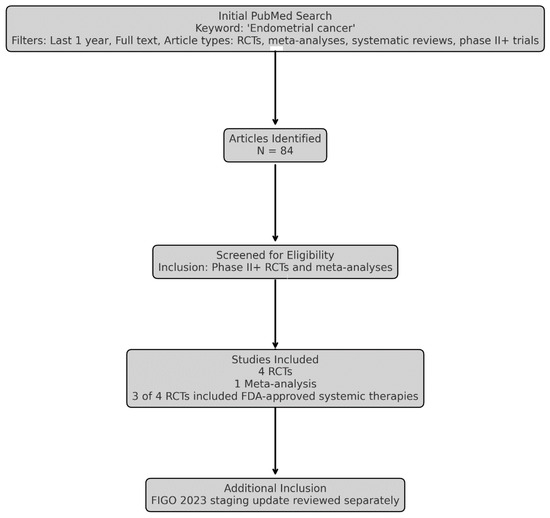 Initial PubMed Search
Keyword: 'Endometrial cancer'
Filters: Last 1 year, Full text, Article types: RCTs, meta-analyses, systematic reviews, phase II+ trials

Articles Identified
N = 84

Screened for Eligibility
Inclusion: Phase II+ RCTs and meta-analyses

Studies Included
4 RCTs
1 Meta-analysis
3 of 4 RCTs included FDA-approved systemic therapies

Additional Inclusion
FIGO 2023 staging update reviewed separately